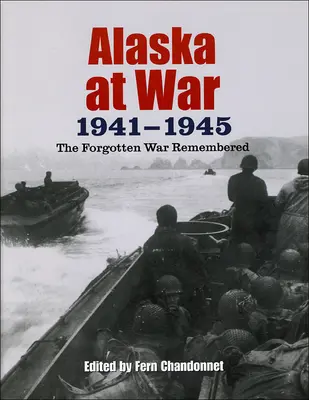 Alaska at War
1941–1945
The Forgotten War Remembered

Edited by Fern Chandonnet